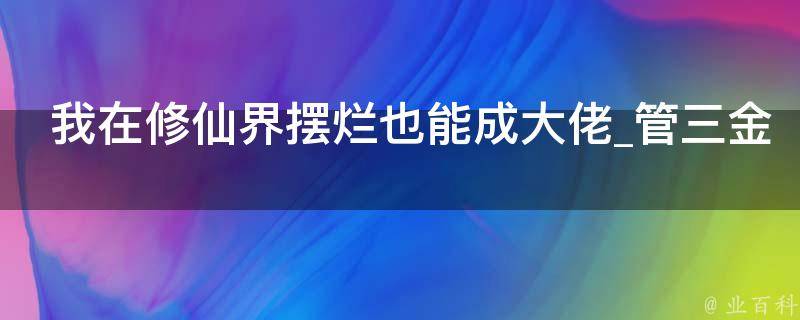 我在修仙界摆烂也能成大佬_管三金

@ 业百科